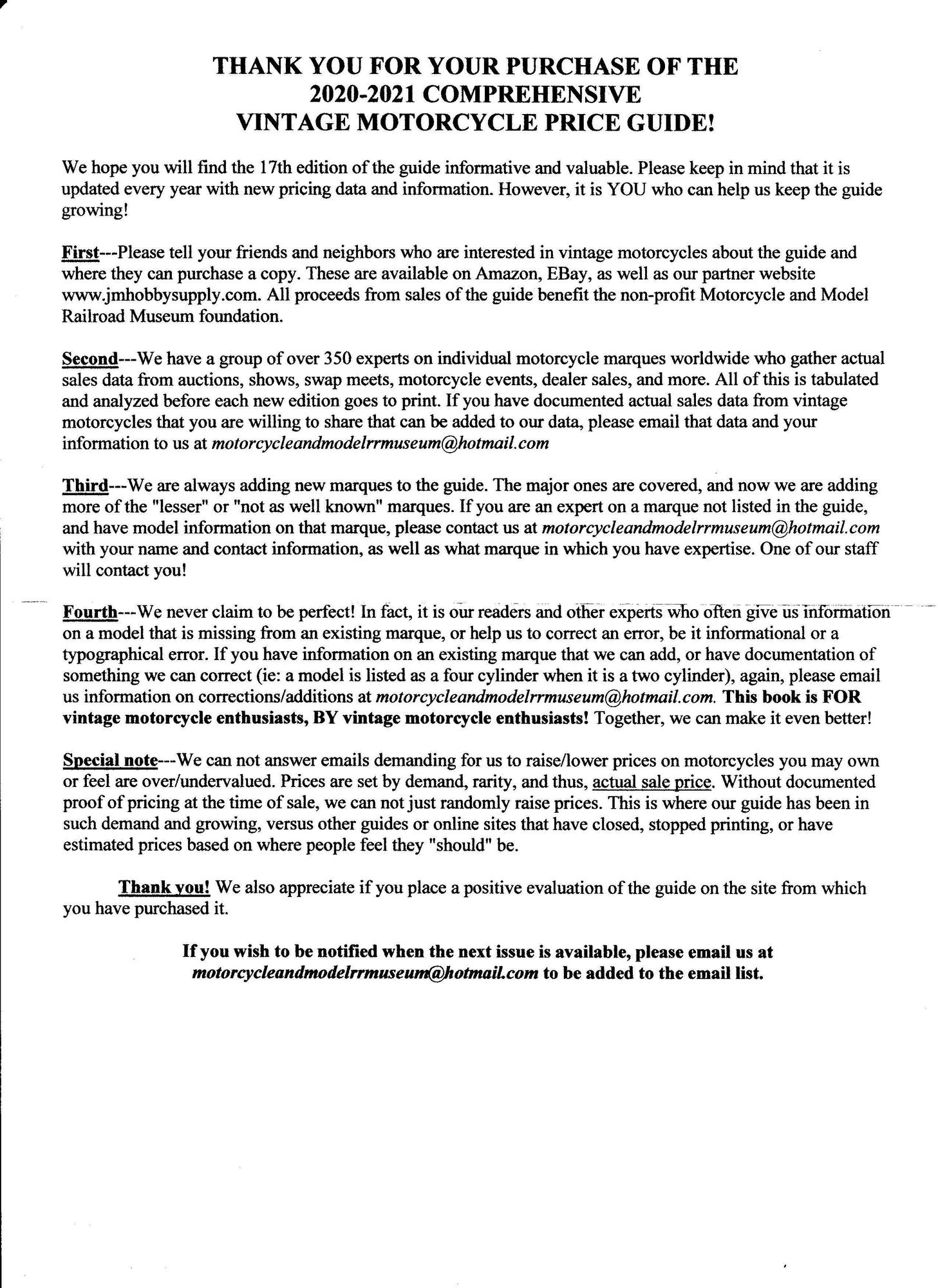 THANK YOU FOR YOUR PURCHASE OF THE
2020-2021 COMPREHENSIVE
VINTAGE MOTORCYCLE PRICE GUIDE!

We hope you will find the 17th edition of the guide informative and valuable. Please keep in mind that it is updated every year with new pricing data and information. However, it is YOU who can help us keep the guide growing!

First---Please tell your friends and neighbors who are interested in vintage motorcycles about the guide and where they can purchase a copy. These are available on Amazon, EBay, as well as our partner website www.jmhobbysupply.com. All proceeds from sales of the guide benefit the non-profit Motorcycle and Model Railroad Museum foundation.

Second---We have a group of over 350 experts on individual motorcycle marques worldwide who gather actual sales data from auctions, shows, swap meets, motorcycle events, dealer sales, and more. All of this is tabulated and analyzed before each new edition goes to print. If you have documented actual sales data from vintage motorcycles that you are willing to share that can be added to our data, please email that data and your information to us at motorcycleandmodelrrmuseum@hotmail.com

Third---We are always adding new marques to the guide. The major ones are covered, and now we are adding more of the "lesser" or "not as well known" marques. If you are an expert on a marque not listed in the guide, and have model information on that marque, please contact us at motorcycleandmodelrrmuseum@hotmail.com with your name and contact information, as well as what marque in which you have expertise. One of our staff will contact you!

Fourth---We never claim to be perfect! In fact, it is our readers and other experts who often give us information on a model that is missing from an existing marque, or help us to correct an error, be it informational or a typographical error. If you have information on an existing marque that we can add, or have documentation of something we can correct (ie: a model is listed as a four cylinder when it is a two cylinder), again, please email us information on corrections/additions at motorcycleandmodelrrmuseum@hotmail.com. This book is FOR vintage motorcycle enthusiasts, BY vintage motorcycle enthusiasts! Together, we can make it even better!

Special note---We can not answer emails demanding for us to raise/lower prices on motorcycles you may own or feel are over/undervalued. Prices are set by demand, rarity, and thus, actual sale price. Without documented proof of pricing at the time of sale, we can not just randomly raise prices. This is where our guide has been in such demand and growing, versus other guides or online sites that have closed, stopped printing, or have estimated prices based on where people feel they "should" be.

Thank you! We also appreciate if you place a positive evaluation of the guide on the site from which you have purchased it.

If you wish to be notified when the next issue is available, please email us at motorcycleandmodelrrmuseum@hotmail.com to be added to the email list.